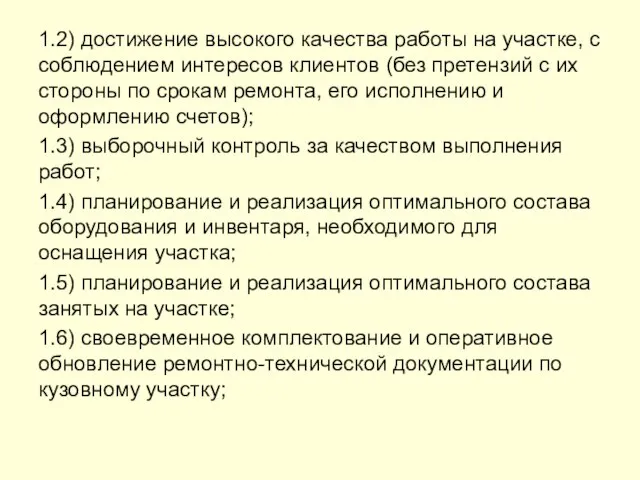 1.2) достижение высокого качества работы на участке, с соблюдением интересов клиентов (без претензий с их стороны по срокам ремонта, его исполнению и оформлению счетов);

1.3) выборочный контроль за качеством выполнения работ;

1.4) планирование и реализация оптимального состава оборудования и инвентаря, необходимого для оснащения участка;

1.5) планирование и реализация оптимального состава занятых на участке;

1.6) своевременное комплектование и оперативное обновление ремонтно-технической документации по кузовному участку;